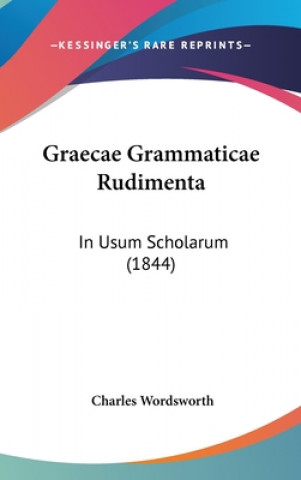 —KESSINGER'S RARE REPRINTS—

Graecae Grammaticae Rudimenta

In Usum Scholarum (1844)

Charles Wordsworth